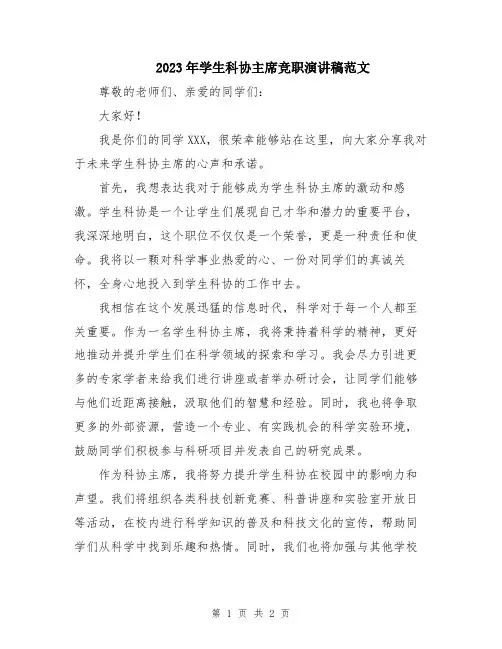 2023年学生科协主席竞职演讲稿范文

尊敬的老师们、亲爱的同学们：

大家好！

我是你们的同学XXX，很荣幸能够站在这里，向大家分享我对于未来学生科协主席的心声和承诺。

首先，我想表达我对于能够成为学生科协主席的激动和感激。学生科协是一个让学生们展现自己才华和潜力的重要平台，我深深地明白，这个职位不仅仅是一个荣誉，更是一种责任和使命。我将以一颗对科学事业热爱的心、一份对同学们的真诚关怀，全身心地投入到学生科协的工作中去。

我相信在这个发展迅猛的信息时代，科学对于每一个人都至关重要。作为一名学生科协主席，我将秉持着科学的精神，更好地推动并提升学生们在科学领域的探索和学习。我会尽力引进更多的专家学者来给我们进行讲座或者举办研讨会，让同学们能够与他们近距离接触，汲取他们的智慧和经验。同时，我也将争取更多的外部资源，营造一个专业、有实践机会的科学实验环境，鼓励同学们积极参与科研项目并发表自己的研究成果。

作为科协主席，我将努力提升学生科协在校园中的影响力和声望。我们将组织各类科技创新竞赛、科普讲座和实验室开放日等活动，在校内进行科学知识的普及和科技文化的宣传，帮助同学们从科学中找到乐趣和热情。同时，我们也将加强与其他学校

第 1 页 共 2 页